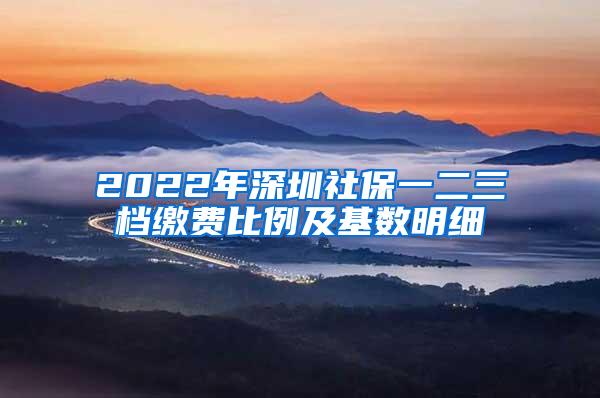 2022年深圳社保一二三档缴费比例及基数明细